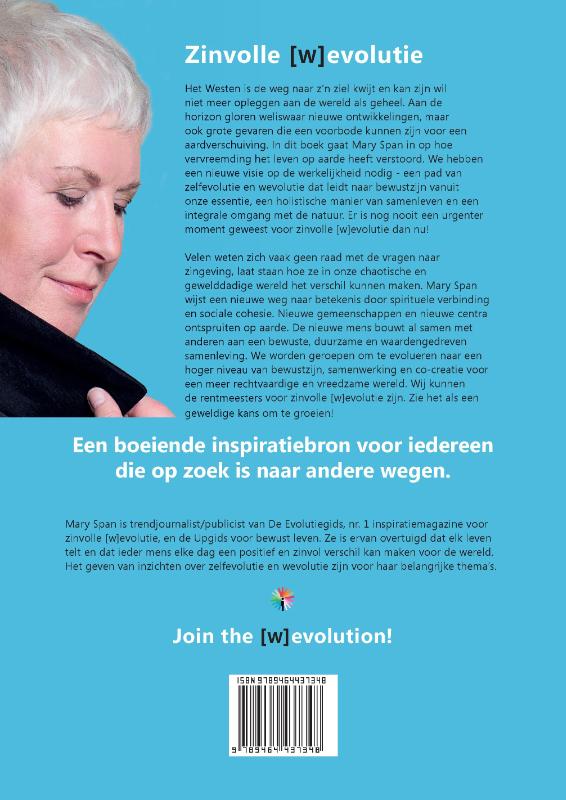 Zinvolle [w]evolutie

Het Westen is de weg naar z'n ziel kwijt en kan zijn wil niet meer opleggen aan de wereld als geheel. Aan de horizon gloren weliswaar nieuwe ontwikkelingen, maar ook grote gevaren die een voorbode kunnen zijn voor een aardverschuiving. In dit boek gaat Mary Span in op hoe vervreemding het leven op aarde heeft verstoord. We hebben een nieuwe visie op de werkelijkheid nodig - een pad van zelfevolutie en wevolutie dat leidt naar bewustzijn vanuit onze essentie, een holistische manier van samenleven en een integrale omgang met de natuur. Er is nog nooit een urgenter moment geweest voor zinvolle [w]evolutie dan nu!

Velen weten zich vaak geen raad met de vragen naar zingeving, laat staan hoe ze in onze chaotische en gewelddadige wereld het verschil kunnen maken. Mary Span wijst een nieuwe weg naar betekenis door spirituele verbinding en sociale cohesie. Nieuwe gemeenschappen en nieuwe centra ontspruiten op aarde. De nieuwe mens bouwt al samen met anderen aan een bewuste, duurzame en waardengedreven samenleving. We worden geroepen om te evolueren naar een hoger niveau van bewustzijn, samenwerking en co-creatie voor een meer rechtvaardige en vreedzame wereld. Wij kunnen de rentmeesters voor zinvolle [w]evolutie zijn. Zie het als een geweldige kans om te groeien!

Een boeiende inspiratiebron voor iedereen die op zoek is naar andere wegen.

Mary Span is trendjournalist/publicist van De Evolutiegids, nr. 1 inspiratiemagazine voor zinvolle [w]evolutie, en de Upgids voor bewust leven. Ze is ervan overtuigd dat elk leven telt en dat ieder mens elke dag een positief en zinvol verschil kan maken voor de wereld. Het geven van inzichten over zelfevolutie en wevolutie zijn voor haar belangrijke thema's.

Join the [w]evolution!

ISBN 9789464437348

9 789464 437348